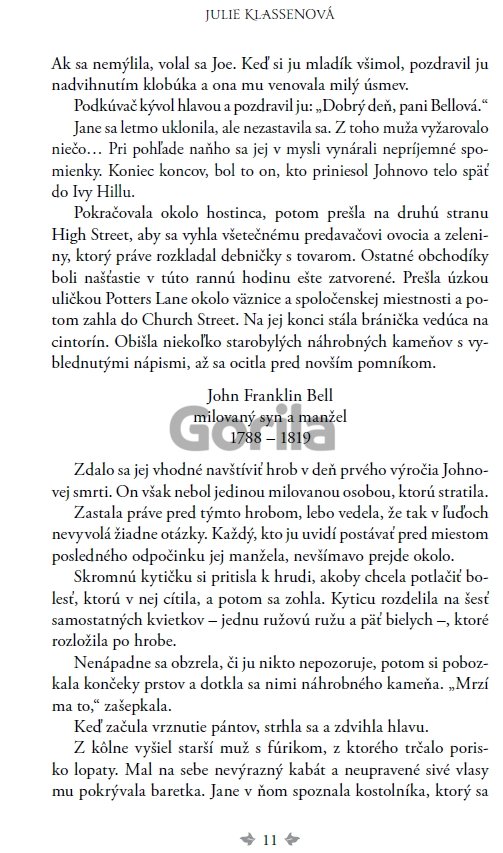 JULIE KLASSENOVÁ

Ak sa nemýlila, volal sa Joe. Keď si ju mladík všimol, pozdravil ju nadvihnutím klobúka a ona mu venovala milý úsmev.

Podkúvač kývol hlavou a pozdravil ju: „Dobrý deň, pani Bellová."

Jane sa letmo uklonila, ale nezastavila sa. Z toho muža vyžarovalo niečo... Pri pohľade naňho sa jej v mysli vynárali nepríjemné spomienky. Koniec koncov, bol to on, kto priniesol Johnovo telo späť do Ivy Hillu.

Pokračovala okolo hostinca, potom prešla na druhú stranu High Street, aby sa vyhla všetečnému predavačovi ovocia a zeleniny, ktorý práve rozkladal debničky s tovarom. Ostatné obchodíky boli našťastie v túto rannú hodinu ešte zatvorené. Prešla úzkou uličkou Potters Lane okolo väznice a spoločenskej miestnosti a potom zahla do Church Street. Na jej konci stála bránička vedúca na cintorín. Obišla niekoľko starobylých náhrobných kameňov s vyblednutými nápismi, až sa ocitla pred novším pomníkom.

John Franklin Bell
milovaný syn a manžel
1788 – 1819

Gorila

Zdalo sa jej vhodné navštíviť hrob v deň prvého výročia Johnovej smrti. On však nebol jedinou milovanou osobou, ktorú stratila.

Zastala práve pred týmto hrobom, lebo vedela, že tak v ľuďoch nevyvolá žiadne otázky. Každý, kto ju uvidí postávať pred miestom posledného odpočinku jej manžela, nevšímavo prejde okolo.

Skromnú kytičku si pritisla k hrudi, akoby chcela potlačiť bolesť, ktorú v nej cítila, a potom sa zohla. Kyticu rozdelila na šesť samostatných kvietkov – jednu ružovú ružu a päť bielych –, ktoré rozložila po hrobe.

Nenápadne sa obzrela, či ju nikto nepozoruje, potom si pobozkala končeky prstov a dotkla sa nimi náhrobného kameňa. „Mrzí ma to," zašepkala.

Keď začula vrznutie pántov, strhla sa a zdvihla hlavu.

Z kôlne vyšiel starší muž s fúrikom, z ktorého trčalo porisko lopaty. Mal na sebe nevýrazný kabát a neupravené sivé vlasy mu pokrývala baretka. Jane v ňom spoznala kostolníka, ktorý sa

11